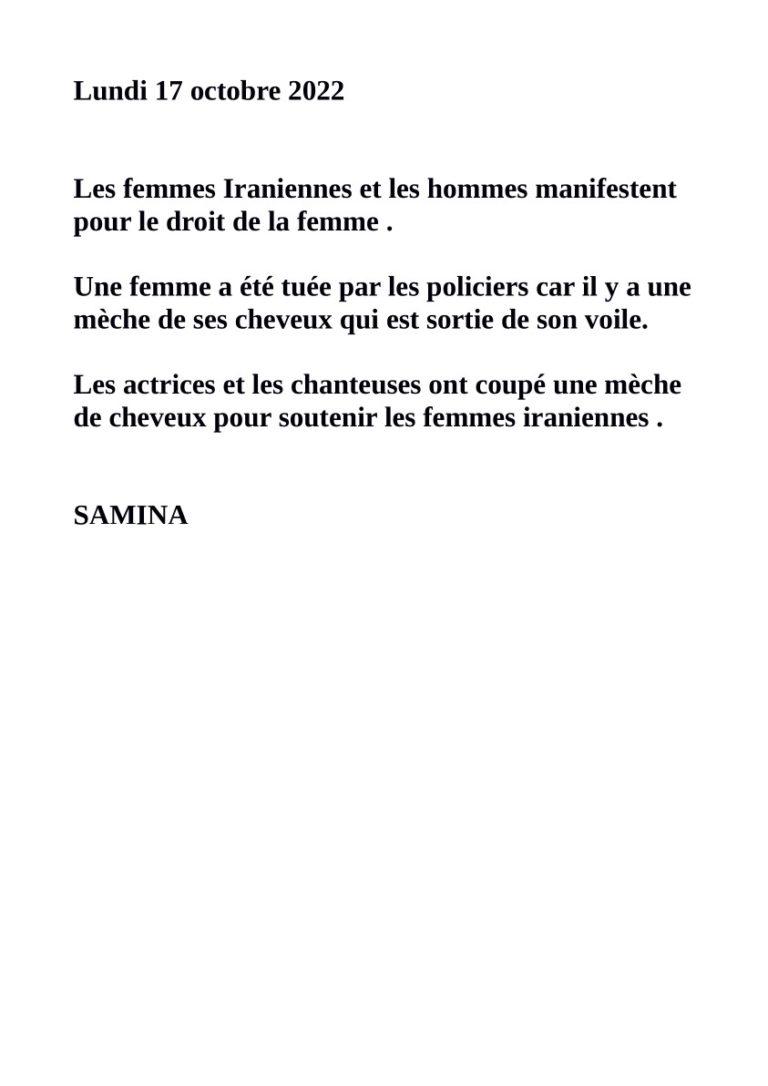 Lundi 17 octobre 2022

Les femmes Iraniennes et les hommes manifestent pour le droit de la femme .

Une femme a été tuée par les policiers car il y a une mèche de ses cheveux qui est sortie de son voile.

Les actrices et les chanteuses ont coupé une mèche de cheveux pour soutenir les femmes iraniennes .

SAMINA